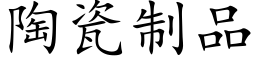 陶瓷制品